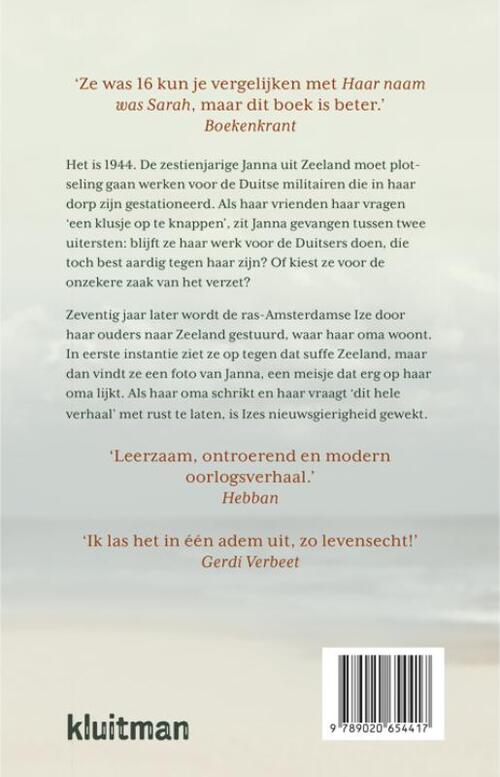 'Ze was 16 kun je vergelijken met Haar naam was Sarah, maar dit boek is beter.'
Boekenkrant

Het is 1944. De zestienjarige Janna uit Zeeland moet plotseling gaan werken voor de Duitse militairen die in haar dorp zijn gestationeerd. Als haar vrienden haar vragen 'een klusje op te knappen', zit Janna gevangen tussen twee uitersten: blijft ze haar werk voor de Duitsers doen, die toch best aardig tegen haar zijn? Of kiest ze voor de onzekere zaak van het verzet?

Zeventig jaar later wordt de ras-Amsterdamse Ize door haar ouders naar Zeeland gestuurd, waar haar oma woont. In eerste instantie ziet ze op tegen dat suffe Zeeland, maar dan vindt ze een foto van Janna, een meisje dat erg op haar oma lijkt. Als haar oma schrikt en haar vraagt 'dit hele verhaal' met rust te laten, is Izes nieuwsgierigheid gewekt.

'Leerzaam, ontroerend en modern oorlogsverhaal.'
Hebban

'Ik las het in één adem uit, zo levensecht!'
Gerdi Verbeet

kluitman

9 789020 654417